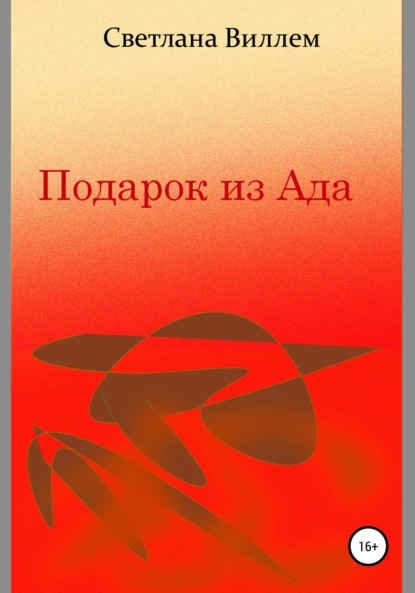 Светлана Виллем

Подарок из Ада

16+